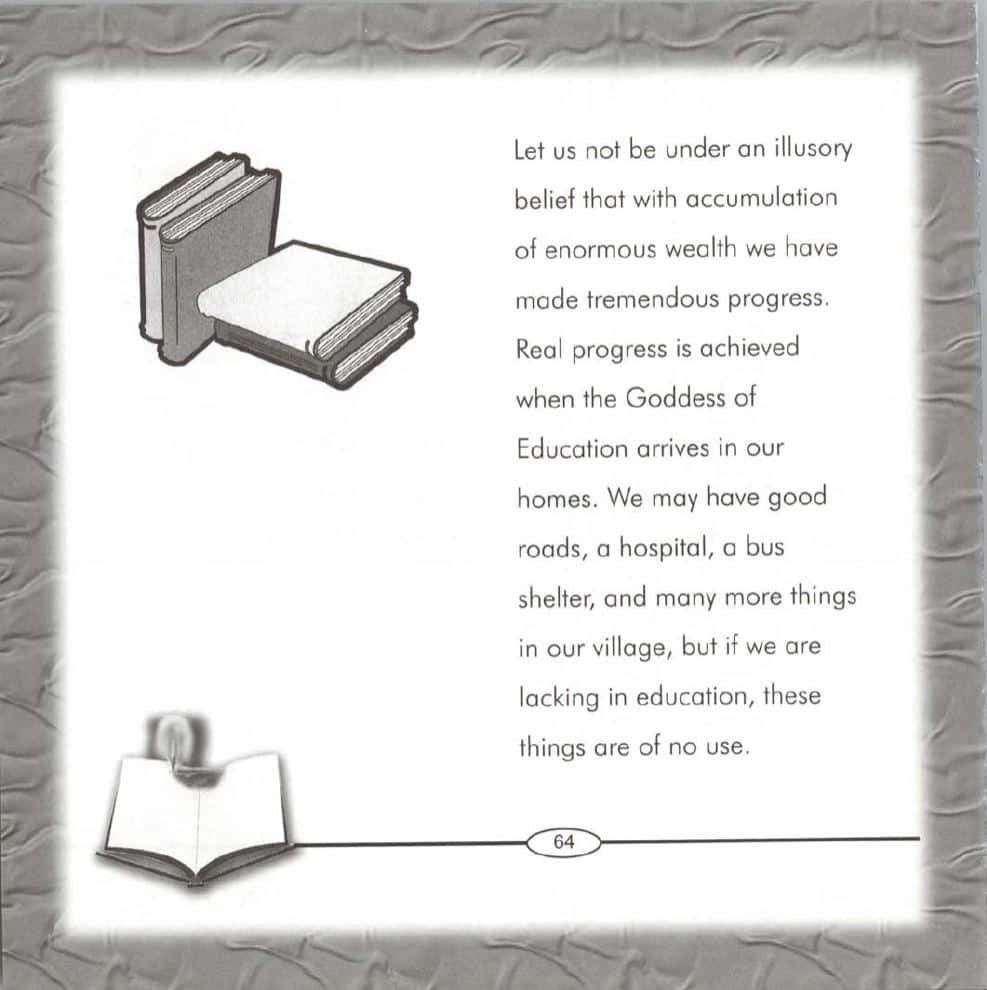 Let us not be under an illusory belief that with accumulation of enormous wealth we have made tremendous progress. Real progress is achieved when the Goddess of Education arrives in our homes. We may have good roads, a hospital, a bus shelter, and many more things in our village, but if we are lacking in education, these things are of no use.

64